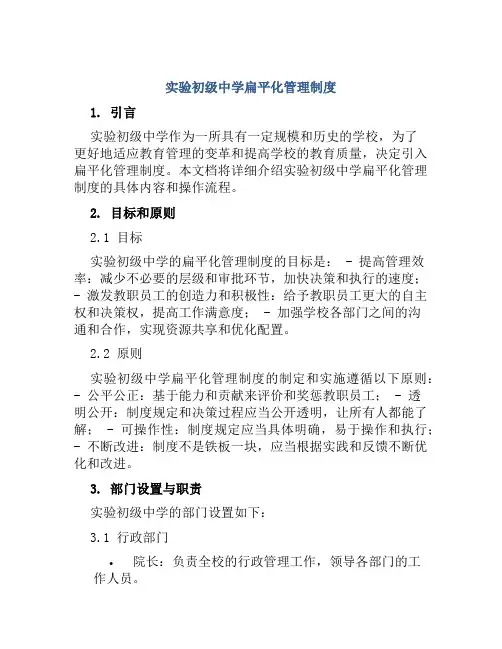 实验初级中学扁平化管理制度

1. 引言

实验初级中学作为一所具有一定规模和历史的学校，为了更好地适应教育管理的变革和提高学校的教育质量，决定引入扁平化管理制度。本文档将详细介绍实验初级中学扁平化管理制度的具体内容和操作流程。

2. 目标和原则

2.1 目标

实验初级中学的扁平化管理制度的目标是： - 提高管理效率：减少不必要的层级和审批环节，加快决策和执行的速度； - 激发教职员工的创造力和积极性：给予教职员工更大的自主权和决策权，提高工作满意度； - 加强学校各部门之间的沟通和合作，实现资源共享和优化配置。

2.2 原则

实验初级中学扁平化管理制度的制定和实施遵循以下原则： - 公平公正：基于能力和贡献来评价和奖惩教职员工； - 透明公开：制度规定和决策过程应当公开透明，让所有人都能了解； - 可操作性：制度规定应当具体明确，易于操作和执行； - 不断改进：制度不是铁板一块，应当根据实践和反馈不断优化和改进。

3. 部门设置与职责

实验初级中学的部门设置如下：

3.1 行政部门

• 院长：负责全校的行政管理工作，领导各部门的工作人员。